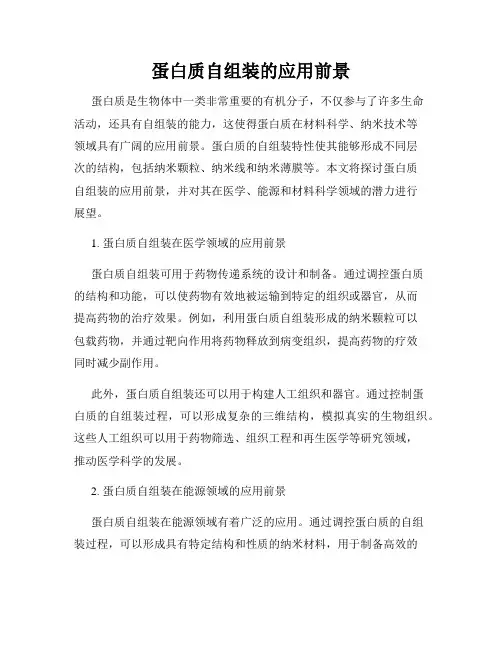 蛋白质自组装的应用前景

蛋白质是生物体中一类非常重要的有机分子，不仅参与了许多生命活动，还具有自组装的能力，这使得蛋白质在材料科学、纳米技术等领域具有广阔的应用前景。蛋白质的自组装特性使其能够形成不同层次的结构，包括纳米颗粒、纳米线和纳米薄膜等。本文将探讨蛋白质自组装的应用前景，并对其在医学、能源和材料科学领域的潜力进行展望。

1. 蛋白质自组装在医学领域的应用前景

蛋白质自组装可用于药物传递系统的设计和制备。通过调控蛋白质的结构和功能，可以使药物有效地被运输到特定的组织或器官，从而提高药物的治疗效果。例如，利用蛋白质自组装形成的纳米颗粒可以包载药物，并通过靶向作用将药物释放到病变组织，提高药物的疗效同时减少副作用。

此外，蛋白质自组装还可以用于构建人工组织和器官。通过控制蛋白质的自组装过程，可以形成复杂的三维结构，模拟真实的生物组织。这些人工组织可以用于药物筛选、组织工程和再生医学等研究领域，推动医学科学的发展。

2. 蛋白质自组装在能源领域的应用前景

蛋白质自组装在能源领域有着广泛的应用。通过调控蛋白质的自组装过程，可以形成具有特定结构和性质的纳米材料，用于制备高效的